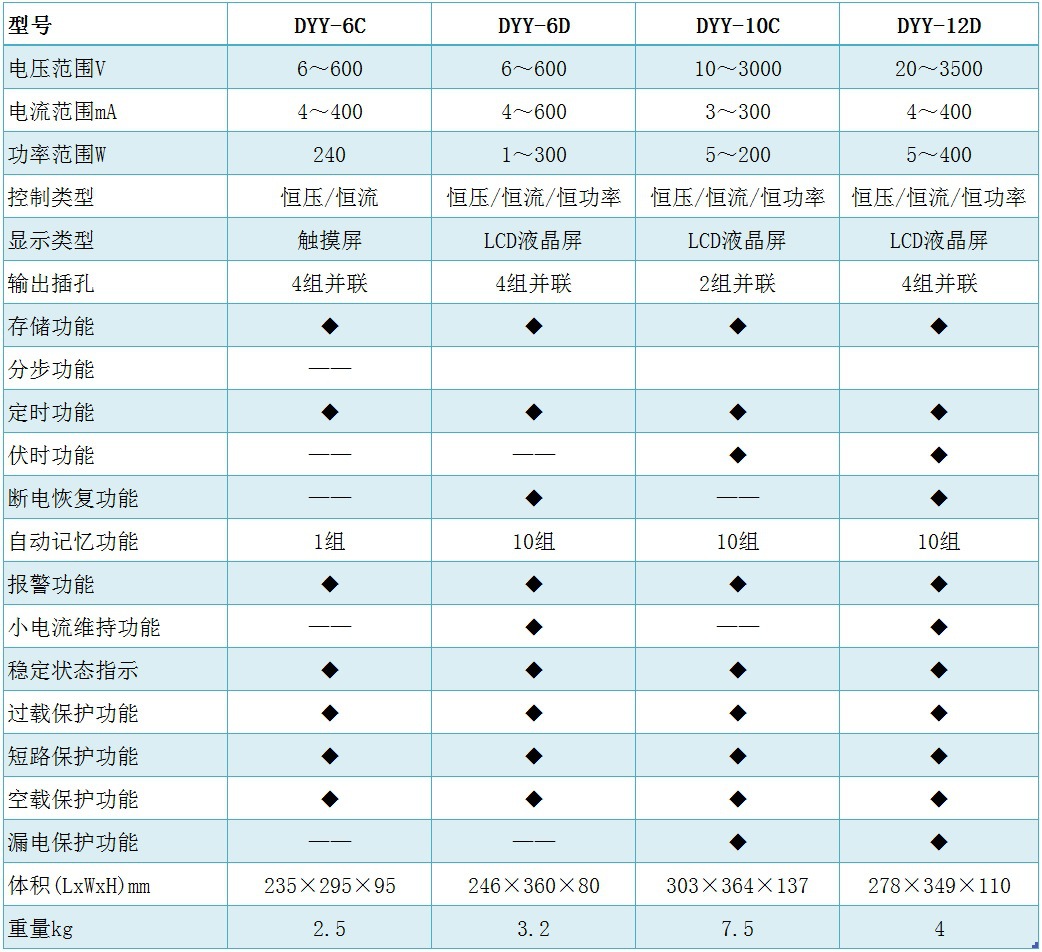 | 型号 | DYY-6C | DYY-6D | DYY-10C | DYY-12D |
|---|---|---|---|---|
| 电压范围V | 6～600 | 6～600 | 10～3000 | 20～3500 |
| 电流范围mA | 4～400 | 4～600 | 3～300 | 4～400 |
| 功率范围W | 240 | 1～300 | 5～200 | 5～400 |
| 控制类型 | 恒压/恒流 | 恒压/恒流/恒功率 | 恒压/恒流/恒功率 | 恒压/恒流/恒功率 |
| 显示类型 | 触摸屏 | LCD液晶屏 | LCD液晶屏 | LCD液晶屏 |
| 输出插孔 | 4组并联 | 4组并联 | 2组并联 | 4组并联 |
| 存储功能 | ◆ | ◆ | ◆ | ◆ |
| 分步功能 | —— |  |  |  |
| 定时功能 | ◆ | ◆ | ◆ | ◆ |
| 伏时功能 | —— | —— | ◆ | ◆ |
| 断电恢复功能 | —— | ◆ | —— | ◆ |
| 自动记忆功能 | 1组 | 10组 | 10组 | 10组 |
| 报警功能 | ◆ | ◆ | ◆ | ◆ |
| 小电流维持功能 | —— | ◆ | —— | ◆ |
| 稳定状态指示 | ◆ | ◆ | ◆ | ◆ |
| 过载保护功能 | ◆ | ◆ | ◆ | ◆ |
| 短路保护功能 | ◆ | ◆ | ◆ | ◆ |
| 空载保护功能 | ◆ | ◆ | ◆ | ◆ |
| 漏电保护功能 | —— | —— | ◆ | ◆ |
| 体积(LxWxH)mm | 235×295×95 | 246×360×80 | 303×364×137 | 278×349×110 |
| 重量kg | 2.5 | 3.2 | 7.5 | 4 |